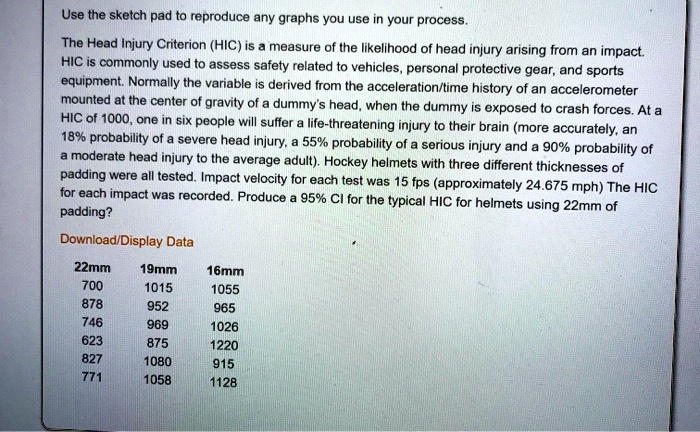 Use the sketch pad to reproduce any graphs you use in your process.

The Head Injury Criterion (HIC) is a measure of the likelihood of head injury arising from an impact. HIC is commonly used to assess safety related to vehicles, personal protective gear, and sports equipment. Normally the variable is derived from the acceleration/time history of an accelerometer mounted at the center of gravity of a dummy's head, when the dummy is exposed to crash forces. At a HIC of 1000, one in six people will suffer a life-threatening injury to their brain (more accurately, an 18% probability of a severe head injury, a 55% probability of a serious injury and a 90% probability of a moderate head injury to the average adult). Hockey helmets with three different thicknesses of padding were all tested. Impact velocity for each test was 15 fps (approximately 24.675 mph) The HIC for each impact was recorded. Produce a 95% CI for the typical HIC for helmets using 22mm of padding?

Download/Display Data

| 22mm | 19mm | 16mm |
|---|---|---|
| 700 | 1015 | 1055 |
| 878 | 952 | 965 |
| 746 | 969 | 1026 |
| 623 | 875 | 1220 |
| 827 | 1080 | 915 |
| 771 | 1058 | 1128 |